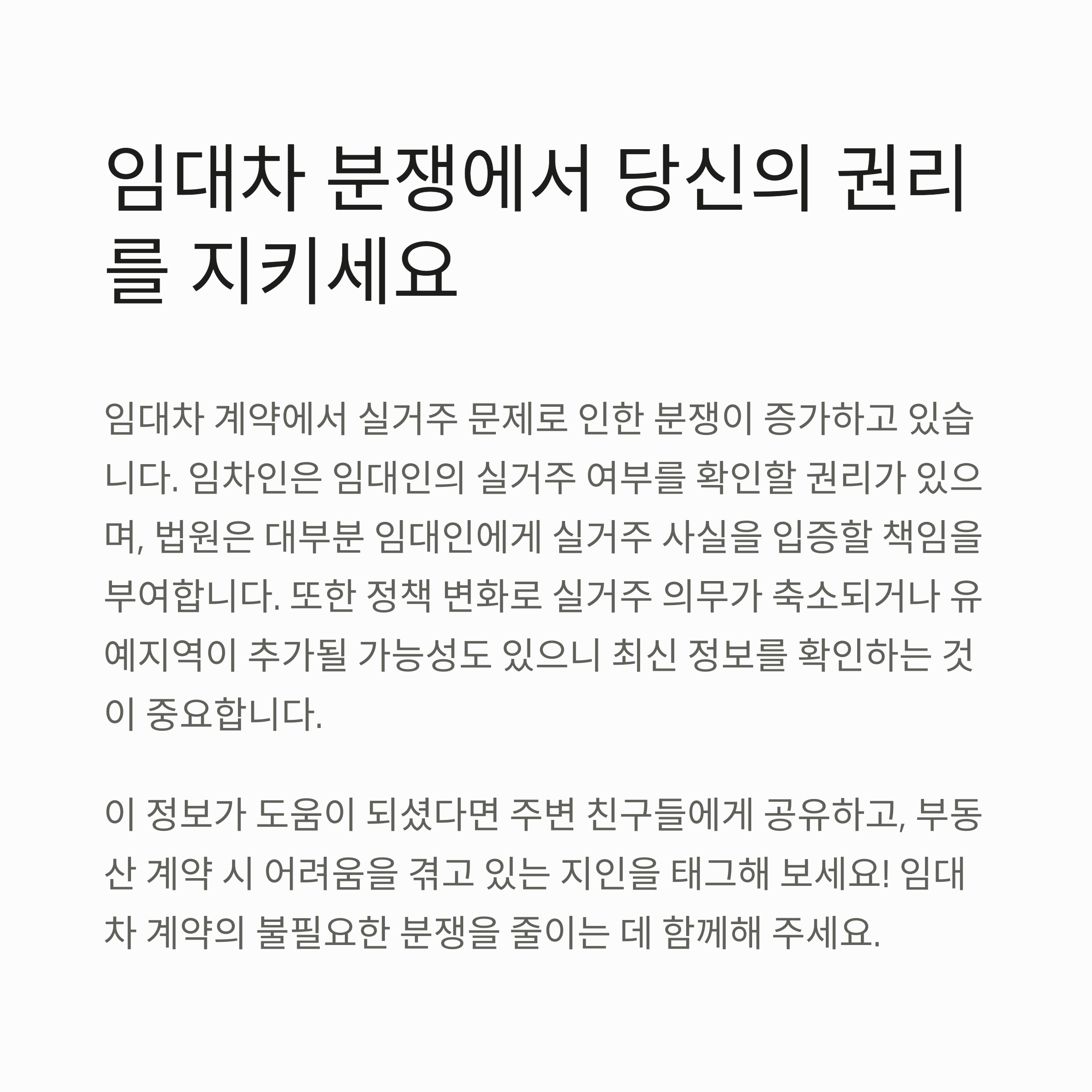 임대차 분쟁에서 당신의 권리를 지키세요

임대차 계약에서 실거주 문제로 인한 분쟁이 증가하고 있습니다. 임차인은 임대인의 실거주 여부를 확인할 권리가 있으며, 법원은 대부분 임대인에게 실거주 사실을 입증할 책임을 부여합니다. 또한 정책 변화로 실거주 의무가 축소되거나 유예지역이 추가될 가능성도 있으니 최신 정보를 확인하는 것이 중요합니다.

이 정보가 도움이 되셨다면 주변 친구들에게 공유하고, 부동산 계약 시 어려움을 겪고 있는 지인을 태그해 보세요! 임대차 계약의 불필요한 분쟁을 줄이는 데 함께해 주세요.